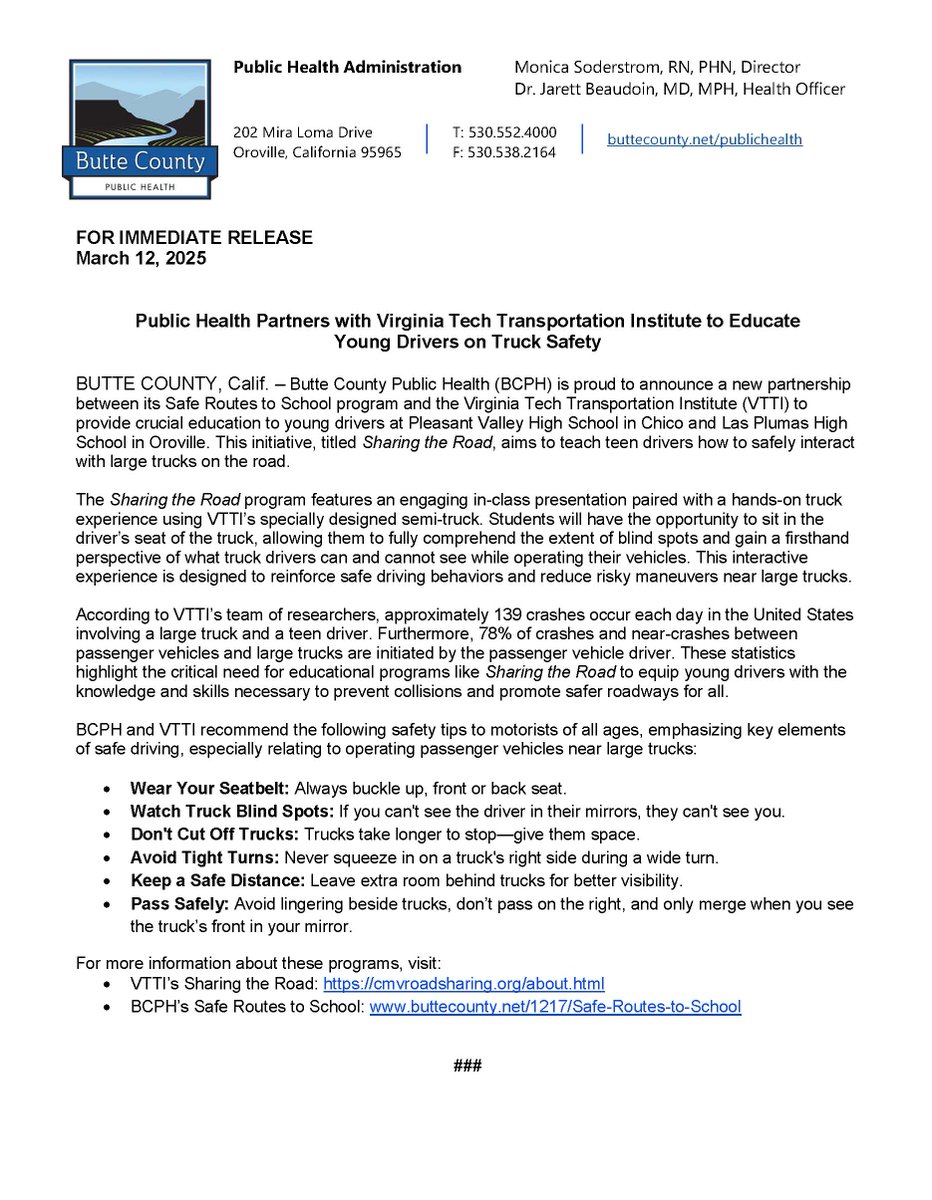 Butte County
PUBLIC HEALTH

Public Health Administration

Monica Soderstrom, RN, PHN, Director
Dr. Jarett Beaudoin, MD, MPH, Health Officer

202 Mira Loma Drive
Oroville, California 95965

T: 530.552.4000
F: 530.538.2164

buttecounty.net/publichealth

FOR IMMEDIATE RELEASE
March 12, 2025

Public Health Partners with Virginia Tech Transportation Institute to Educate Young Drivers on Truck Safety

BUTTE COUNTY, Calif. – Butte County Public Health (BCPH) is proud to announce a new partnership between its Safe Routes to School program and the Virginia Tech Transportation Institute (VTTI) to provide crucial education to young drivers at Pleasant Valley High School in Chico and Las Plumas High School in Oroville. This initiative, titled Sharing the Road, aims to teach teen drivers how to safely interact with large trucks on the road.

The Sharing the Road program features an engaging in-class presentation paired with a hands-on truck experience using VTTI's specially designed semi-truck. Students will have the opportunity to sit in the driver's seat of the truck, allowing them to fully comprehend the extent of blind spots and gain a firsthand perspective of what truck drivers can and cannot see while operating their vehicles. This interactive experience is designed to reinforce safe driving behaviors and reduce risky maneuvers near large trucks.

According to VTTI's team of researchers, approximately 139 crashes occur each day in the United States involving a large truck and a teen driver. Furthermore, 78% of crashes and near-crashes between passenger vehicles and large trucks are initiated by the passenger vehicle driver. These statistics highlight the critical need for educational programs like Sharing the Road to equip young drivers with the knowledge and skills necessary to prevent collisions and promote safer roadways for all.

BCPH and VTTI recommend the following safety tips to motorists of all ages, emphasizing key elements of safe driving, especially relating to operating passenger vehicles near large trucks:

• Wear Your Seatbelt: Always buckle up, front or back seat.
• Watch Truck Blind Spots: If you can't see the driver in their mirrors, they can't see you.
• Don't Cut Off Trucks: Trucks take longer to stop—give them space.
• Avoid Tight Turns: Never squeeze in on a truck's right side during a wide turn.
• Keep a Safe Distance: Leave extra room behind trucks for better visibility.
• Pass Safely: Avoid lingering beside trucks, don't pass on the right, and only merge when you see the truck's front in your mirror.

For more information about these programs, visit:
• VTTI's Sharing the Road: https://cmvroadsharing.org/about.html
• BCPH's Safe Routes to School: www.buttecounty.net/1217/Safe-Routes-to-School

###